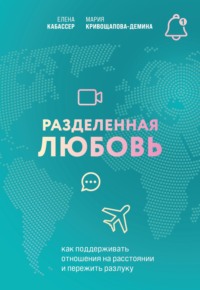 ЕЛЕНА
КАБАССЕР

МАРИЯ
КРИВОЩАПОВА-ДЕМИНА

1

РАЗДЕЛЕННАЯ
ЛЮБОВЬ

как поддерживать отношения на расстоянии и пережить разлуку